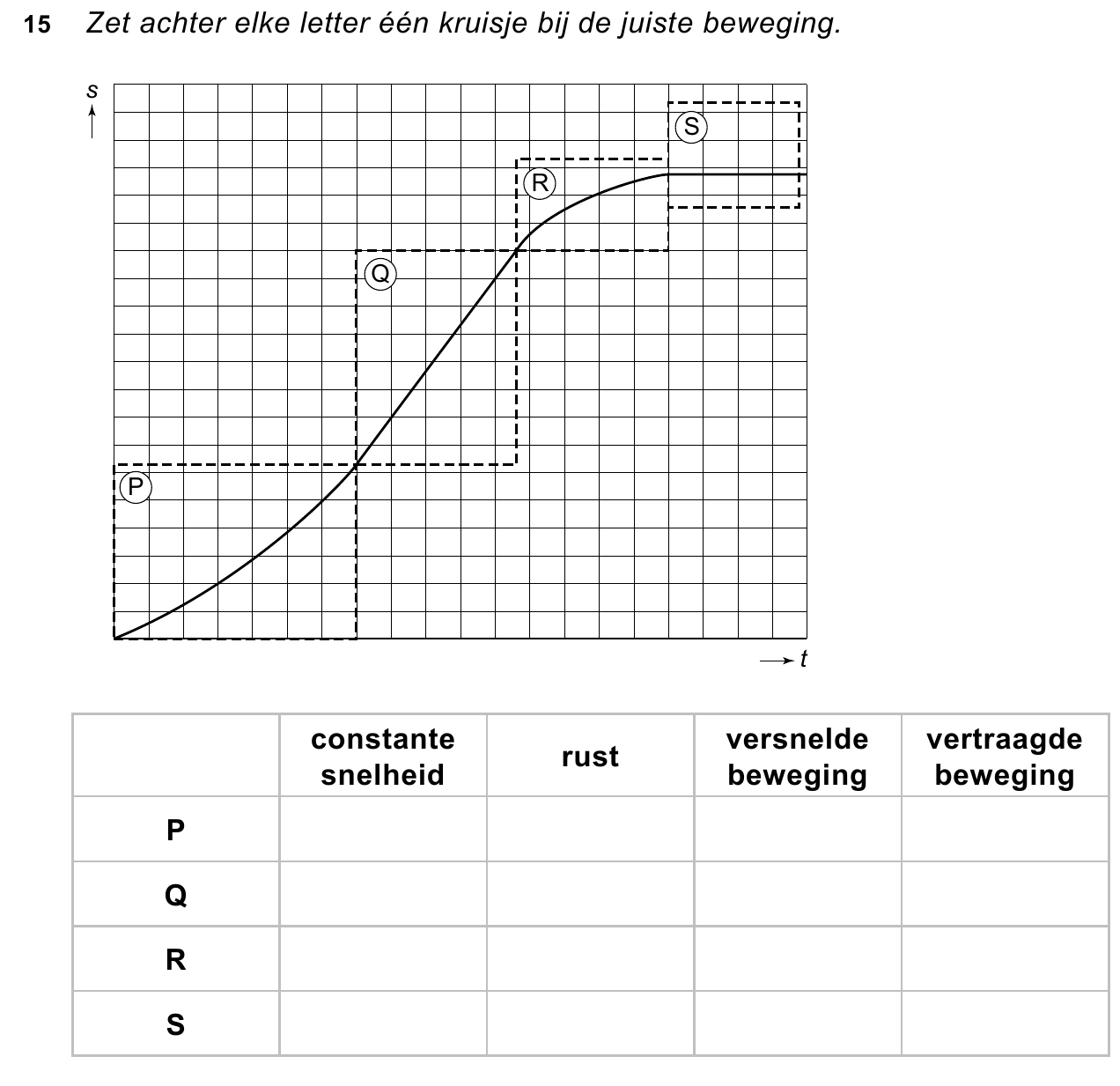 15 Zet achter elke letter één kruisje bij de juiste beweging.

s

S

R

Q

P

t

| | constante snelheid | rust | versnelde beweging | vertraagde beweging |
|---|---|---|---|---|
| P | | | | |
| Q | | | | |
| R | | | | |
| S | | | | |